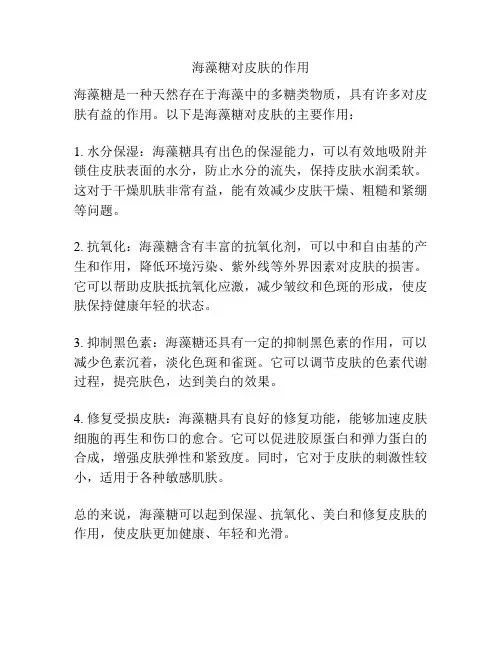 海藻糖对皮肤的作用

海藻糖是一种天然存在于海藻中的多糖类物质，具有许多对皮肤有益的作用。以下是海藻糖对皮肤的主要作用：

1. 水分保湿：海藻糖具有出色的保湿能力，可以有效地吸附并锁住皮肤表面的水分，防止水分的流失，保持皮肤水润柔软。这对于干燥肌肤非常有益，能有效减少皮肤干燥、粗糙和紧绷等问题。

2. 抗氧化：海藻糖含有丰富的抗氧化剂，可以中和自由基的产生和作用，降低环境污染、紫外线等外界因素对皮肤的损害。它可以帮助皮肤抵抗氧化应激，减少皱纹和色斑的形成，使皮肤保持健康年轻的状态。

3. 抑制黑色素：海藻糖还具有一定的抑制黑色素的作用，可以减少色素沉着，淡化色斑和雀斑。它可以调节皮肤的色素代谢过程，提亮肤色，达到美白的效果。

4. 修复受损皮肤：海藻糖具有良好的修复功能，能够加速皮肤细胞的再生和伤口的愈合。它可以促进胶原蛋白和弹力蛋白的合成，增强皮肤弹性和紧致度。同时，它对于皮肤的刺激性较小，适用于各种敏感肌肤。

总的来说，海藻糖可以起到保湿、抗氧化、美白和修复皮肤的作用，使皮肤更加健康、年轻和光滑。